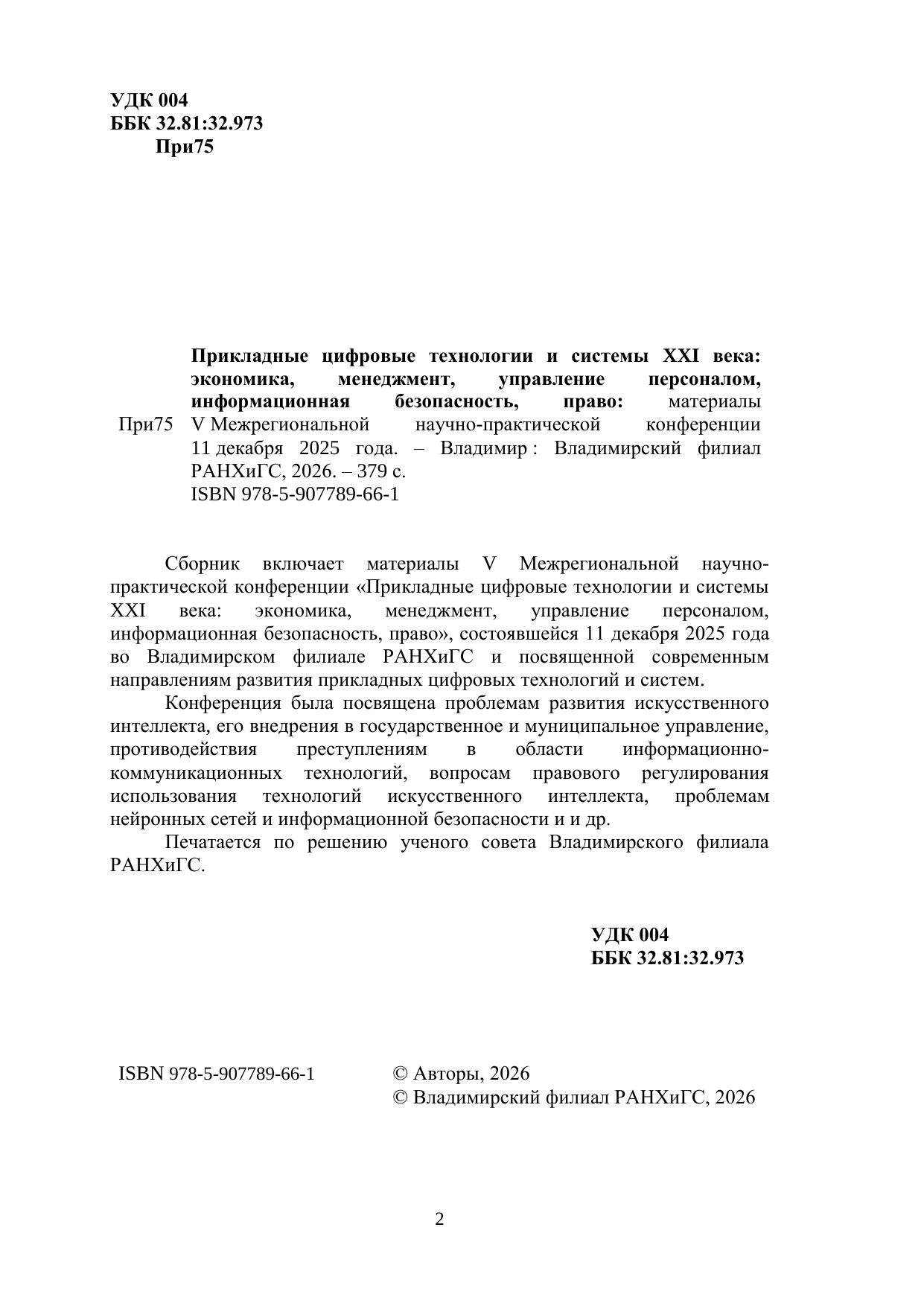 УДК 004
ББК 32.81:32.973
При75

При75 Прикладные цифровые технологии и системы XXI века: экономика, менеджмент, управление персоналом, информационная безопасность, право: материалы V Межрегиональной научно-практической конференции 11 декабря 2025 года. – Владимир : Владимирский филиал РАНХиГС, 2026. – 379 с.
ISBN 978-5-907789-66-1

Сборник включает материалы V Межрегиональной научно-практической конференции «Прикладные цифровые технологии и системы XXI века: экономика, менеджмент, управление персоналом, информационная безопасность, право», состоявшейся 11 декабря 2025 года во Владимирском филиале РАНХиГС и посвященной современным направлениям развития прикладных цифровых технологий и систем.

Конференция была посвящена проблемам развития искусственного интеллекта, его внедрения в государственное и муниципальное управление, противодействия преступлениям в области информационно-коммуникационных технологий, вопросам правового регулирования использования технологий искусственного интеллекта, проблемам нейронных сетей и информационной безопасности и и др.

Печатается по решению ученого совета Владимирского филиала РАНХиГС.

УДК 004
ББК 32.81:32.973

ISBN 978-5-907789-66-1

© Авторы, 2026
© Владимирский филиал РАНХиГС, 2026

2